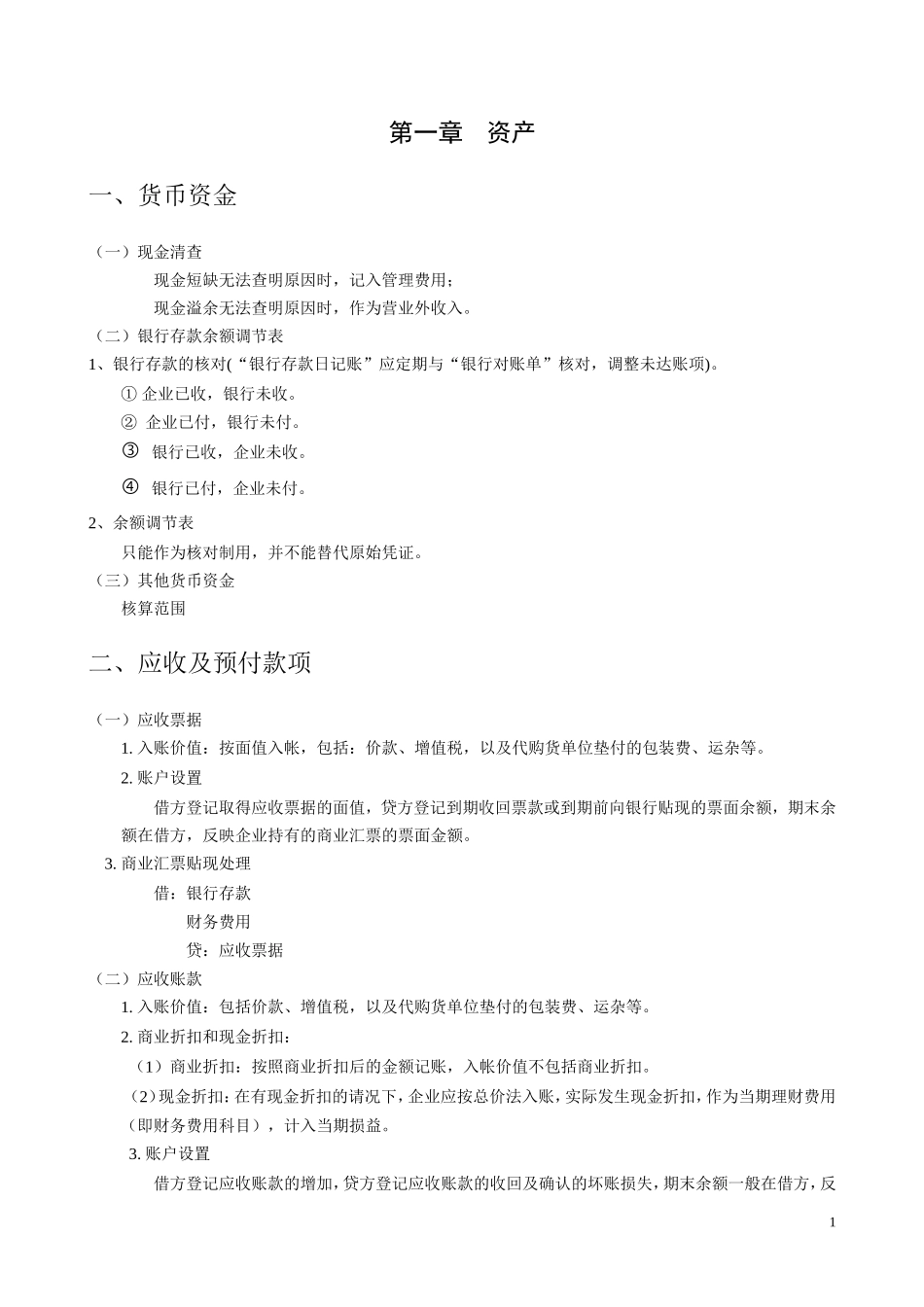 第一章　资产

一、货币资金

（一）现金清查

现金短缺无法查明原因时，记入管理费用；

现金溢余无法查明原因时，作为营业外收入。

（二）银行存款余额调节表

1、银行存款的核对(“银行存款日记账”应定期与“银行对账单”核对，调整未达账项)。

① 企业已收，银行未收。

② 企业已付，银行未付。

③ 银行已收，企业未收。

④ 银行已付，企业未付。

2、余额调节表

只能作为核对制用，并不能替代原始凭证。

（三）其他货币资金

核算范围

二、应收及预付款项

（一）应收票据

1. 入账价值：按面值入帐，包括：价款、增值税，以及代购货单位垫付的包装费、运杂等。

2. 账户设置

借方登记取得应收票据的面值，贷方登记到期收回票款或到期前向银行贴现的票面余额，期末余额在借方，反映企业持有的商业汇票的票面金额。

3. 商业汇票贴现处理

借：银行存款

财务费用

贷：应收票据

（二）应收账款

1. 入账价值：包括价款、增值税，以及代购货单位垫付的包装费、运杂等。

2. 商业折扣和现金折扣：

（1）商业折扣：按照商业折扣后的金额记账，入帐价值不包括商业折扣。

（2）现金折扣：在有现金折扣的请况下，企业应按总价法入账，实际发生现金折扣，作为当期理财费用（即财务费用科目），计入当期损益。

3. 账户设置

借方登记应收账款的增加，贷方登记应收账款的收回及确认的坏账损失，期末余额一般在借方，反

1